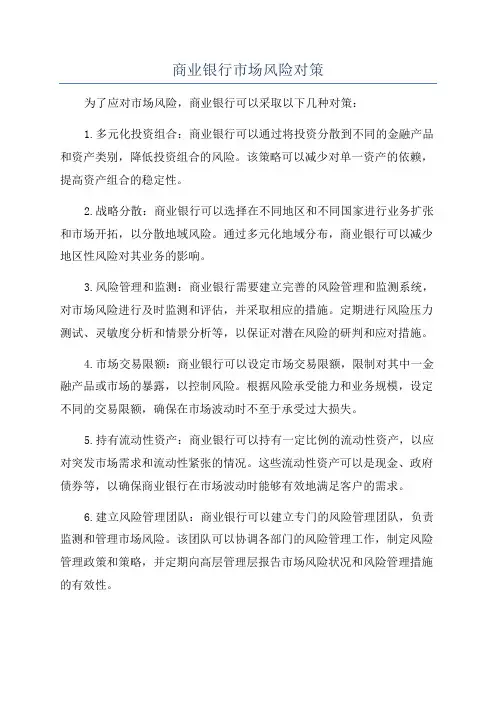 商业银行市场风险对策

为了应对市场风险，商业银行可以采取以下几种对策：

1.多元化投资组合：商业银行可以通过将投资分散到不同的金融产品和资产类别，降低投资组合的风险。该策略可以减少对单一资产的依赖，提高资产组合的稳定性。

2.战略分散：商业银行可以选择在不同地区和不同国家进行业务扩张和市场开拓，以分散地域风险。通过多元化地域分布，商业银行可以减少地区性风险对其业务的影响。

3.风险管理和监测：商业银行需要建立完善的风险管理和监测系统，对市场风险进行及时监测和评估，并采取相应的措施。定期进行风险压力测试、灵敏度分析和情景分析等，以保证对潜在风险的研判和应对措施。

4.市场交易限额：商业银行可以设定市场交易限额，限制对其中一金融产品或市场的暴露，以控制风险。根据风险承受能力和业务规模，设定不同的交易限额，确保在市场波动时不至于承受过大损失。

5.持有流动性资产：商业银行可以持有一定比例的流动性资产，以应对突发市场需求和流动性紧张的情况。这些流动性资产可以是现金、政府债券等，以确保商业银行在市场波动时能够有效地满足客户的需求。

6.建立风险管理团队：商业银行可以建立专门的风险管理团队，负责监测和管理市场风险。该团队可以协调各部门的风险管理工作，制定风险管理政策和策略，并定期向高层管理层报告市场风险状况和风险管理措施的有效性。